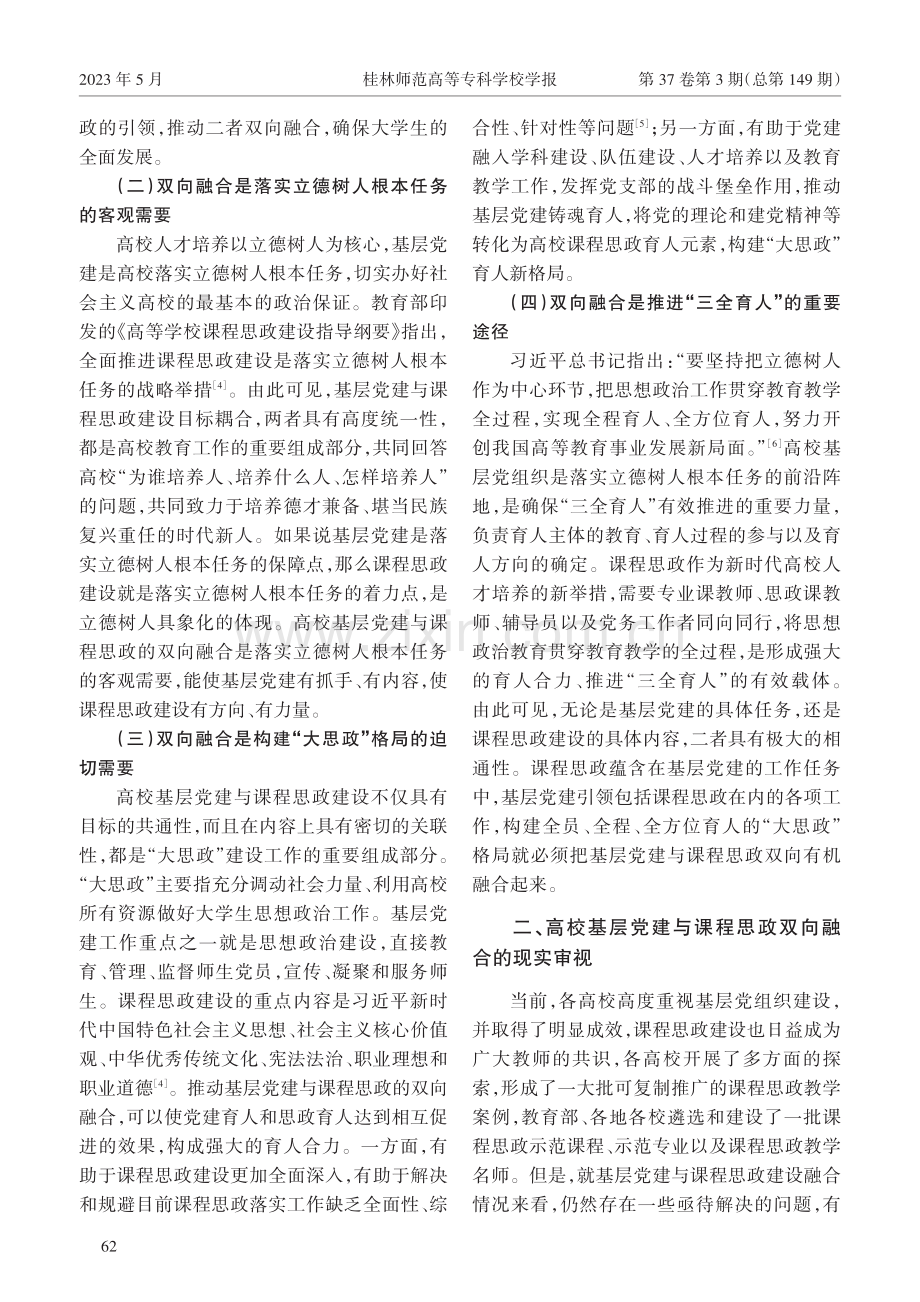 2023年5月 桂林师范高等专科学校学报 第37卷第3期(总第149期)

政的引领,推动二者双向融合,确保大学生的全面发展。

(二)双向融合是落实立德树人根本任务的客观需要

高校人才培养以立德树人为核心,基层党建是高校落实立德树人根本任务,切实办好社会主义高校的最基本的政治保证。教育部印发的《高等学校课程思政建设指导纲要》指出,全面推进课程思政建设是落实立德树人根本任务的战略举措$^{[4]}$。由此可见,基层党建与课程思政建设目标耦合,两者具有高度统一性,都是高校教育工作的重要组成部分,共同回答高校“为谁培养人、培养什么人、怎样培养人”的问题,共同致力于培养德才兼备、堪当民族复兴重任的时代新人。如果说基层党建是落实立德树人根本任务的保障点,那么课程思政建设就是落实立德树人根本任务的着力点,是立德树人具象化的体现。高校基层党建与课程思政的双向融合是落实立德树人根本任务的客观需要,能使基层党建有抓手、有内容,使课程思政建设有方向、有力量。

(三)双向融合是构建“大思政”格局的迫切需要

高校基层党建与课程思政建设不仅具有目标的共通性,而且在内容上具有密切的关联性,都是“大思政”建设工作的重要组成部分。“大思政”主要指充分调动社会力量、利用高校所有资源做好大学生思想政治工作。基层党建工作重点之一就是思想政治建设,直接教育、管理、监督师生党员,宣传、凝聚和服务师生。课程思政建设的重点内容是习近平新时代中国特色社会主义思想、社会主义核心价值观、中华优秀传统文化、宪法法治、职业理想和职业道德$^{[4]}$。推动基层党建与课程思政的双向融合,可以使党建育人和思政育人达到相互促进的效果,构成强大的育人合力。一方面,有助于课程思政建设更加全面深入,有助于解决和规避目前课程思政落实工作缺乏全面性、综合性、针对性等问题$^{[5]}$;另一方面,有助于党建融入学科建设、队伍建设、人才培养以及教育教学工作,发挥党支部的战斗堡垒作用,推动基层党建铸魂育人,将党的理论和建党精神等转化为高校课程思政育人元素,构建“大思政”育人新格局。

(四)双向融合是推进“三全育人”的重要途径

习近平总书记指出:“要坚持把立德树人作为中心环节,把思想政治工作贯穿教育教学全过程,实现全程育人、全方位育人,努力开创我国高等教育事业发展新局面。”$^{[6]}$高校基层党组织是落实立德树人根本任务的前沿阵地,是确保“三全育人”有效推进的重要力量,负责育人主体的教育、育人过程的参与以及育人方向的确定。课程思政作为新时代高校人才培养的新举措,需要专业课教师、思政课教师、辅导员以及党务工作者同向同行,将思想政治教育贯穿教育教学的全过程,是形成强大的育人合力、推进“三全育人”的有效载体。由此可见,无论是基层党建的具体任务,还是课程思政建设的具体内容,二者具有极大的相通性。课程思政蕴含在基层党建的工作任务中,基层党建引领包括课程思政在内的各项工作,构建全员、全程、全方位育人的“大思政”格局就必须把基层党建与课程思政双向有机融合起来。

二、高校基层党建与课程思政双向融合的现实审视

当前,各高校高度重视基层党组织建设,并取得了明显成效,课程思政建设也日益成为广大教师的共识,各高校开展了多方面的探索,形成了一大批可复制推广的课程思政教学案例,教育部、各地各校遴选和建设了一批课程思政示范课程、示范专业以及课程思政教学名师。但是,就基层党建与课程思政建设融合情况来看,仍然存在一些亟待解决的问题,有

62

www.zixin.com.cn